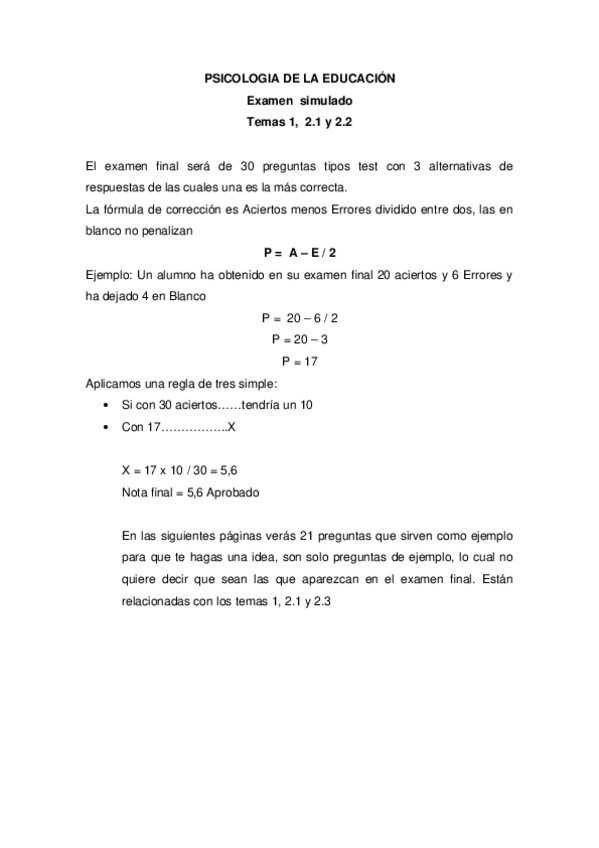 PSICOLOGIA DE LA EDUCACIÓN
Examen simulado
Temas 1, 2.1 y 2.2

El examen final será de 30 preguntas tipos test con 3 alternativas de respuestas de las cuales una es la más correcta.
La fórmula de corrección es Aciertos menos Errores dividido entre dos, las en blanco no penalizan

P = A – E / 2

Ejemplo: Un alumno ha obtenido en su examen final 20 aciertos y 6 Errores y ha dejado 4 en Blanco

P = 20 – 6 / 2
P = 20 – 3
P = 17

Aplicamos una regla de tres simple:
• Si con 30 aciertos……tendría un 10
• Con 17……………..X

X = 17 x 10 / 30 = 5,6
Nota final = 5,6 Aprobado

En las siguientes páginas verás 21 preguntas que sirven como ejemplo para que te hagas una idea, son solo preguntas de ejemplo, lo cual no quiere decir que sean las que aparezcan en el examen final. Están relacionadas con los temas 1, 2.1 y 2.3